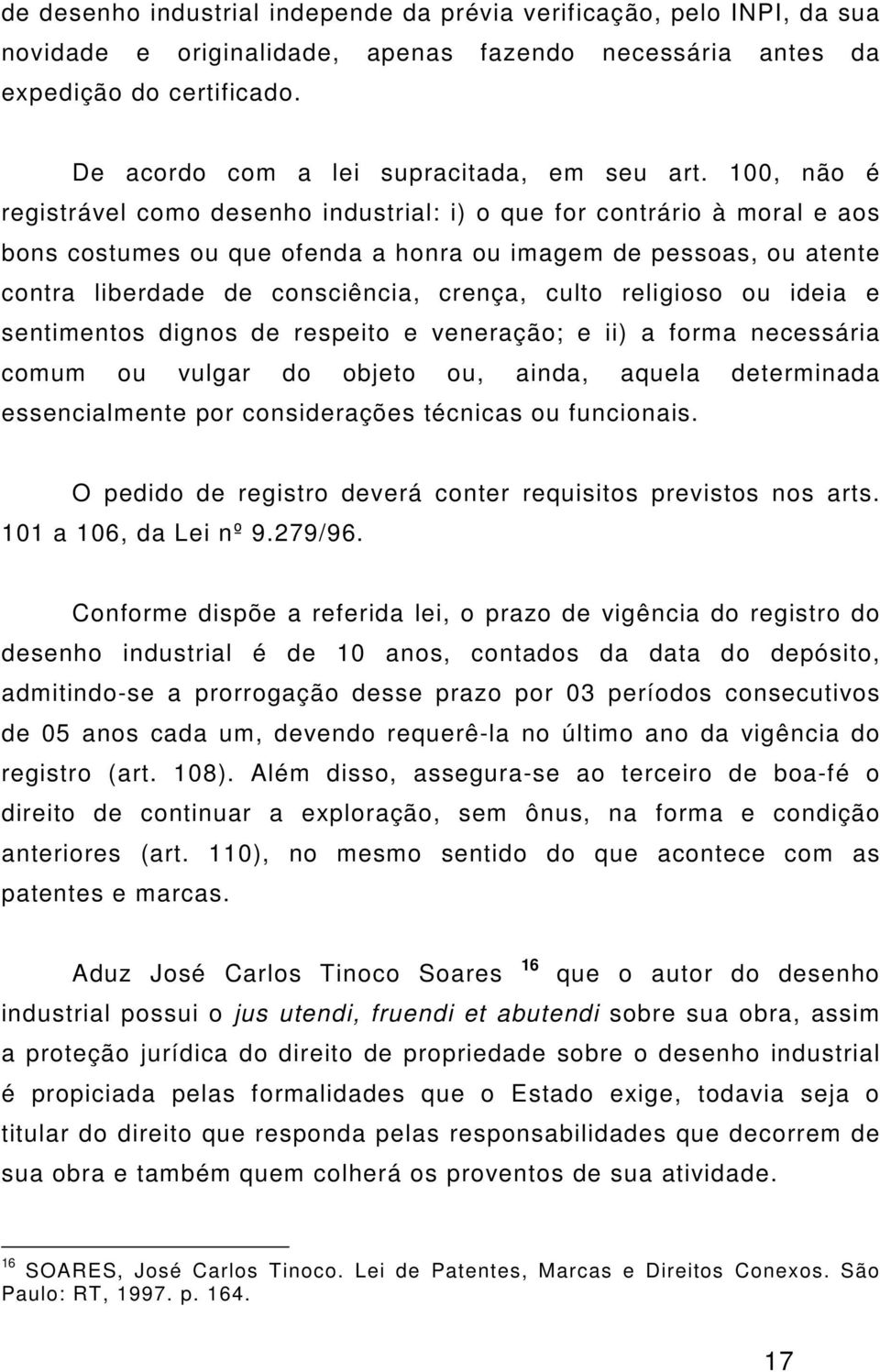 de desenho industrial independe da prévia verificação, pelo INPI, da sua novidade e originalidade, apenas fazendo necessária antes da expedição do certificado.

De acordo com a lei supracitada, em seu art. 100, não é registrável como desenho industrial: i) o que for contrário à moral e aos bons costumes ou que ofenda a honra ou imagem de pessoas, ou atente contra liberdade de consciência, crença, culto religioso ou ideia e sentimentos dignos de respeito e veneração; e ii) a forma necessária comum ou vulgar do objeto ou, ainda, aquela determinada essencialmente por considerações técnicas ou funcionais.

O pedido de registro deverá conter requisitos previstos nos arts. 101 a 106, da Lei nº 9.279/96.

Conforme dispõe a referida lei, o prazo de vigência do registro do desenho industrial é de 10 anos, contados da data do depósito, admitindo-se a prorrogação desse prazo por 03 períodos consecutivos de 05 anos cada um, devendo requerê-la no último ano da vigência do registro (art. 108). Além disso, assegura-se ao terceiro de boa-fé o direito de continuar a exploração, sem ônus, na forma e condição anteriores (art. 110), no mesmo sentido do que acontece com as patentes e marcas.

Aduz José Carlos Tinoco Soares $^{16}$ que o autor do desenho industrial possui o jus utendi, fruendi et abutendi sobre sua obra, assim a proteção jurídica do direito de propriedade sobre o desenho industrial é propiciada pelas formalidades que o Estado exige, todavia seja o titular do direito que responda pelas responsabilidades que decorrem de sua obra e também quem colherá os proventos de sua atividade.

$^{16}$ SOARES, José Carlos Tinoco. Lei de Patentes, Marcas e Direitos Conexos. São Paulo: RT, 1997. p. 164.

17